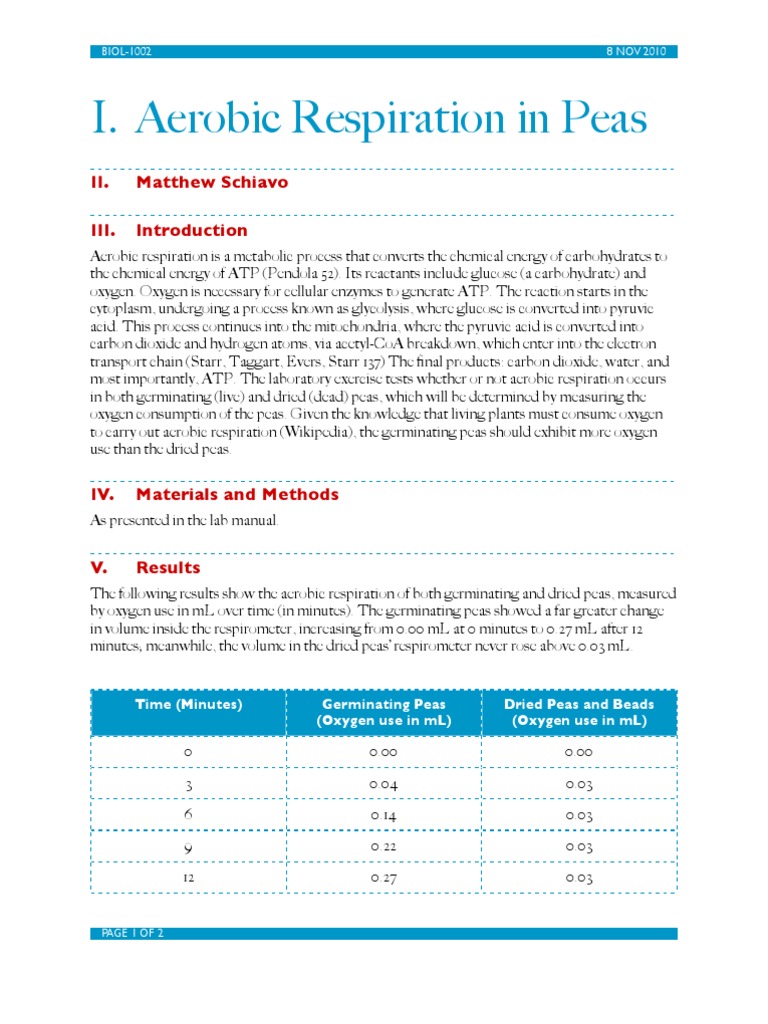 BIOL-1002

8 NOV 2010

I. Aerobic Respiration in Peas

II. Matthew Schiavo

III. Introduction

Aerobic respiration is a metabolic process that converts the chemical energy of carbohydrates to the chemical energy of ATP (Pendola 52). Its reactants include glucose (a carbohydrate) and oxygen. Oxygen is necessary for cellular enzymes to generate ATP. The reaction starts in the cytoplasm, undergoing a process known as glycolysis, where glucose is converted into pyruvic acid. This process continues into the mitochondria, where the pyruvic acid is converted into carbon dioxide and hydrogen atoms, via acetyl-CoA breakdown, which enter into the electron transport chain (Starr, Taggart, Evers, Starr 137) The final products: carbon dioxide, water, and most importantly, ATP. The laboratory exercise tests whether or not aerobic respiration occurs in both germinating (live) and dried (dead) peas, which will be determined by measuring the oxygen consumption of the peas. Given the knowledge that living plants must consume oxygen to carry out aerobic respiration (Wikipedia), the germinating peas should exhibit more oxygen use than the dried peas.

IV. Materials and Methods

As presented in the lab manual.

V. Results

The following results show the aerobic respiration of both germinating and dried peas, measured by oxygen use in mL over time (in minutes). The germinating peas showed a far greater change in volume inside the respirometer, increasing from 0.00 mL at 0 minutes to 0.27 mL after 12 minutes, meanwhile, the volume in the dried peas' respirometer never rose above 0.03 mL.

| Time (Minutes) | Germinating Peas (Oxygen use in mL) | Dried Peas and Beads (Oxygen use in mL) |
|---|---|---|
| 0 | 0.00 | 0.00 |
| 3 | 0.04 | 0.03 |
| 6 | 0.14 | 0.03 |
| 9 | 0.22 | 0.03 |
| 12 | 0.27 | 0.03 |

PAGE 1 OF 2